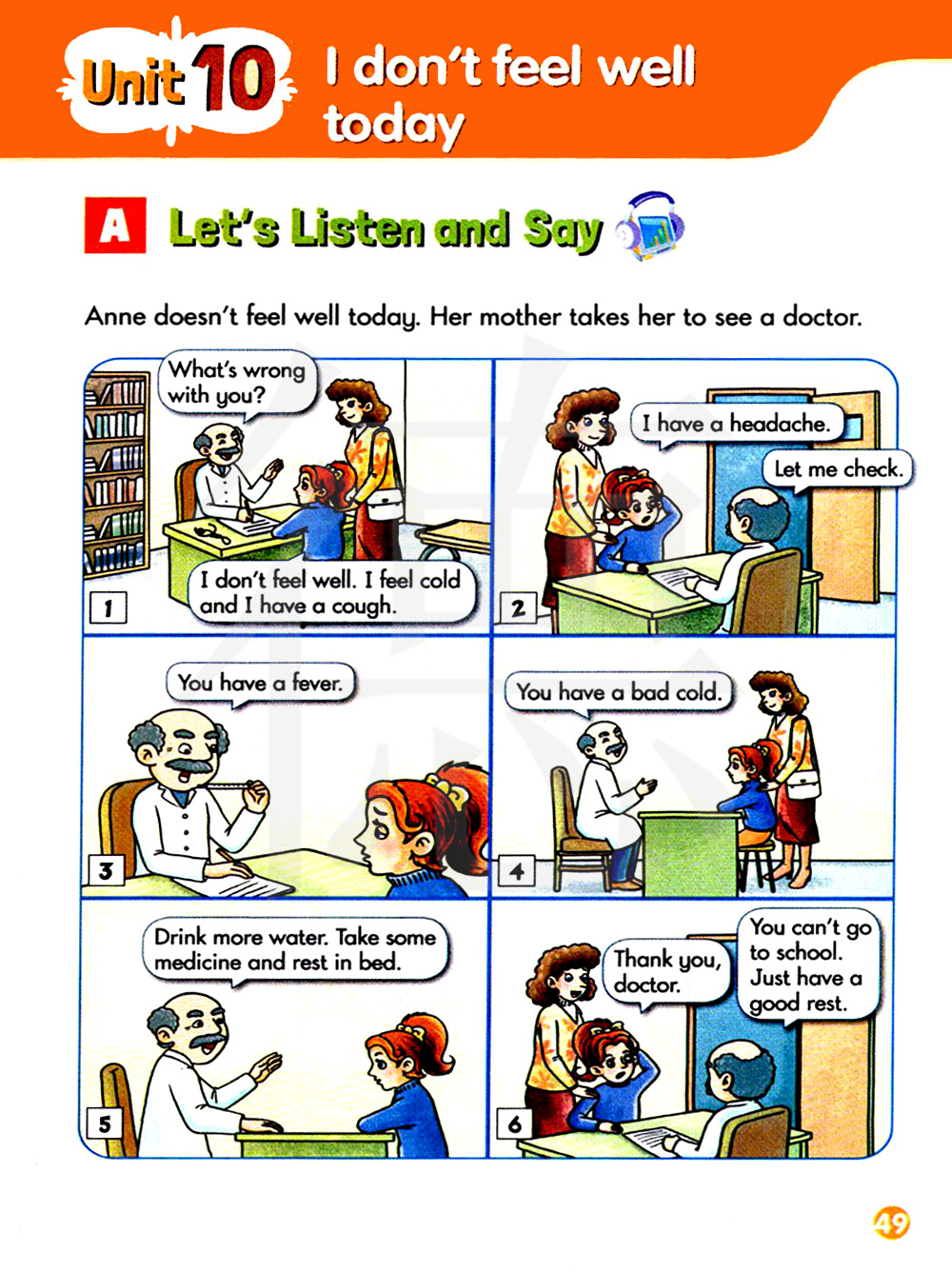 Unit 10 I don't feel well today

A Let's Listen and Say

Anne doesn't feel well today. Her mother takes her to see a doctor.

1
What's wrong with you?
I don't feel well. I feel cold and I have a cough.

2
I have a headache.
Let me check.

3
You have a fever.

4
You have a bad cold.

5
Drink more water. Take some medicine and rest in bed.

6
Thank you, doctor.
You can't go to school. Just have a good rest.

49